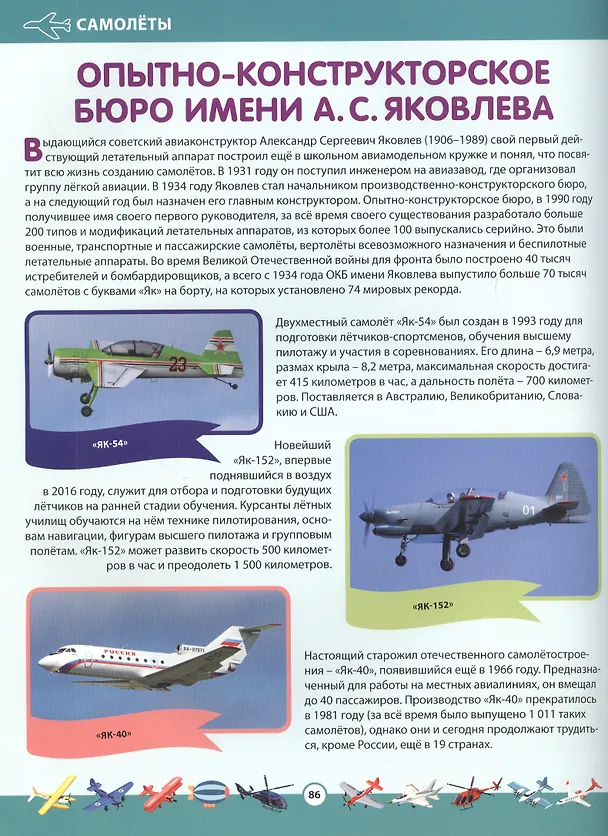 САМОЛЁТЫ

ОПЫТНО-КОНСТРУКТОРСКОЕ БЮРО ИМЕНИ А. С. ЯКОВЛЕВА

Выдающийся советский авиаконструктор Александр Сергеевич Яковлев (1906–1989) свой первый действующий летательный аппарат построил ещё в школьном авиамодельном кружке и понял, что посвятит всю жизнь созданию самолётов. В 1931 году он поступил инженером на авиазавод, где организовал группу лёгкой авиации. В 1934 году Яковлев стал начальником производственно-конструкторского бюро, а на следующий год был назначен его главным конструктором. Опытно-конструкторское бюро, в 1990 году получившее имя своего первого руководителя, за всё время своего существования разработало больше 200 типов и модификаций летательных аппаратов, из которых более 100 выпускались серийно. Это были военные, транспортные и пассажирские самолёты, вертолёты всевозможного назначения и беспилотные летательные аппараты. Во время Великой Отечественной войны для фронта было построено 40 тысяч истребителей и бомбардировщиков, а всего с 1934 года ОКБ имени Яковлева выпустило больше 70 тысяч самолётов с буквами «Як» на борту, на которых установлено 74 мировых рекорда.

23

«ЯК-54»

Двухместный самолёт «Як-54» был создан в 1993 году для подготовки лётчиков-спортсменов, обучения высшему пилотажу и участия в соревнованиях. Его длина – 6,9 метра, размах крыла – 8,2 метра, максимальная скорость достигает 415 километров в час, а дальность полёта – 700 километров. Поставляется в Австралию, Великобританию, Словакию и США.

Новейший «Як-152», впервые поднявшийся в воздух в 2016 году, служит для отбора и подготовки будущих лётчиков на ранней стадии обучения. Курсанты лётных училищ обучаются на нём технике пилотирования, основам навигации, фигурам высшего пилотажа и групповым полётам. «Як-152» может развить скорость 500 километров в час и преодолеть 1 500 километров.

01

«ЯК-152»

РОССИЯ

«ЯК-40»

Настоящий старожил отечественного самолётостроения – «Як-40», появившийся ещё в 1966 году. Предназначенный для работы на местных авиалиниях, он вмещал до 40 пассажиров. Производство «Як-40» прекратилось в 1981 году (за всё время было выпущено 1 011 таких самолётов), однако они и сегодня продолжают трудиться, кроме России, ещё в 19 странах.

86